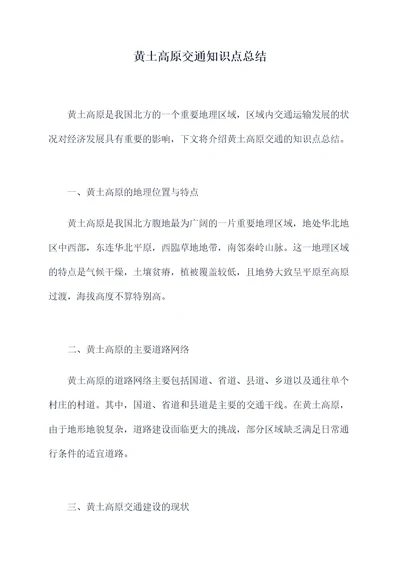 黄土高原交通知识点总结

黄土高原是我国北方的一个重要地理区域，区域内交通运输发展的状况对经济发展具有重要的影响，下文将介绍黄土高原交通的知识点总结。

一、黄土高原的地理位置与特点

黄土高原是我国北方腹地最为广阔的一片重要地理区域，地处华北地区中西部，东连华北平原，西临草地地带，南邻秦岭山脉。这一地理区域的特点是气候干燥，土壤贫瘠，植被覆盖较低，且地势大致呈平原至高原过渡，海拔高度不算特别高。

二、黄土高原的主要道路网络

黄土高原的道路网络主要包括国道、省道、县道、乡道以及通往单个村庄的村道。其中，国道、省道和县道是主要的交通干线。在黄土高原，由于地形地貌复杂，道路建设面临更大的挑战，部分区域缺乏满足日常通行条件的适宜道路。

三、黄土高原交通建设的现状